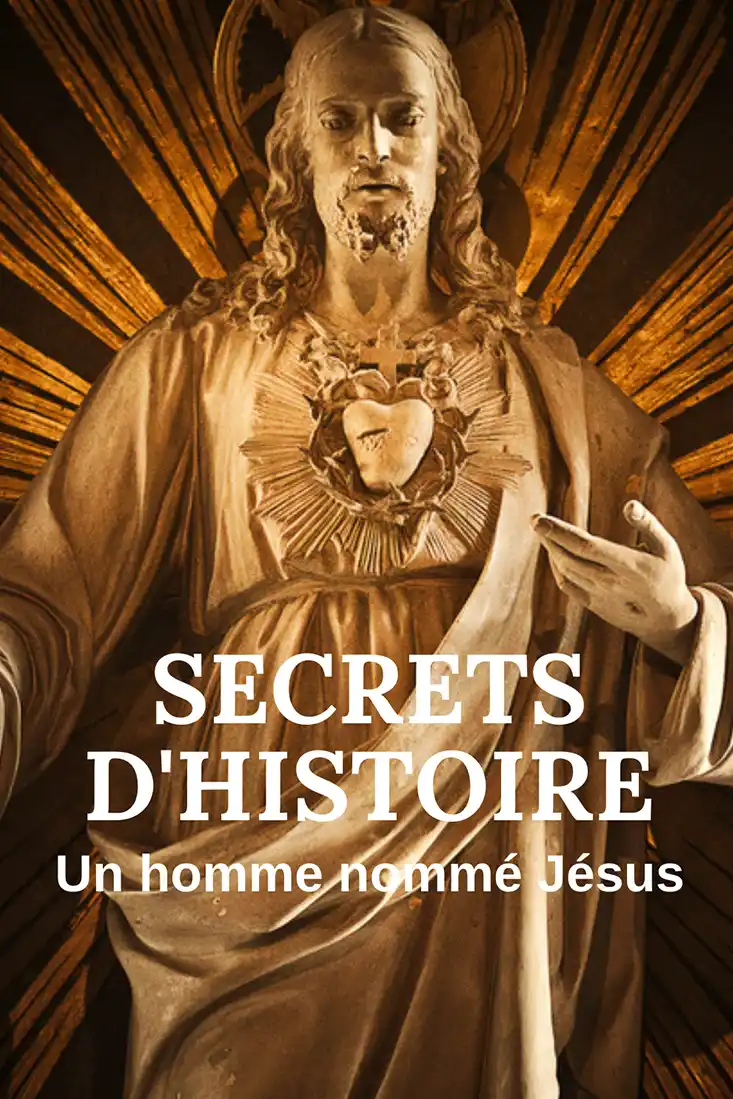 SECRETS D'HISTOIRE
Un homme nommé Jésus